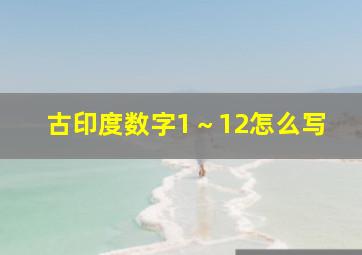 古印度数字1～12怎么写